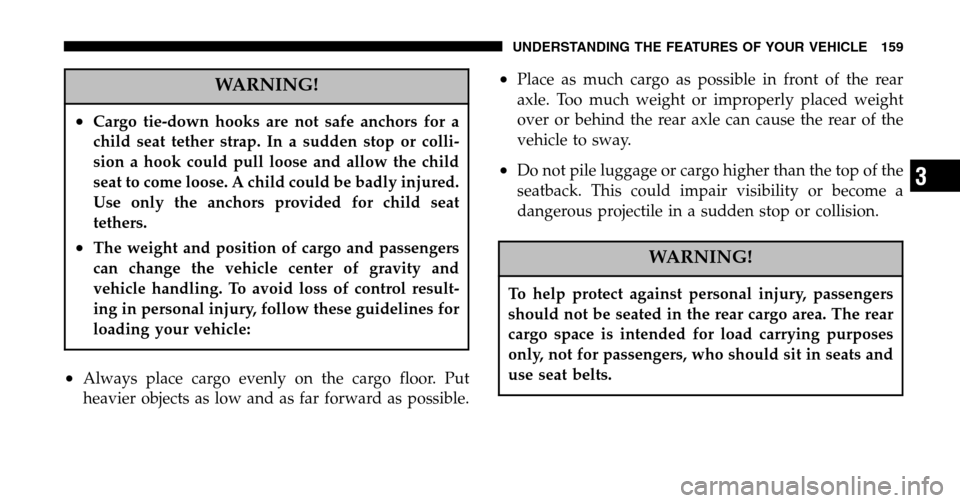 UNDERSTANDING THE FEATURES OF YOUR VEHICLE 159

WARNING!

• Cargo tie-down hooks are not safe anchors for a child seat tether strap. In a sudden stop or collision a hook could pull loose and allow the child seat to come loose. A child could be badly injured. Use only the anchors provided for child seat tethers.

• The weight and position of cargo and passengers can change the vehicle center of gravity and vehicle handling. To avoid loss of control resulting in personal injury, follow these guidelines for loading your vehicle:

• Always place cargo evenly on the cargo floor. Put heavier objects as low and as far forward as possible.

• Place as much cargo as possible in front of the rear axle. Too much weight or improperly placed weight over or behind the rear axle can cause the rear of the vehicle to sway.

• Do not pile luggage or cargo higher than the top of the seatback. This could impair visibility or become a dangerous projectile in a sudden stop or collision.

WARNING!

To help protect against personal injury, passengers should not be seated in the rear cargo area. The rear cargo space is intended for load carrying purposes only, not for passengers, who should sit in seats and use seat belts.

3

carmanualsonline.info